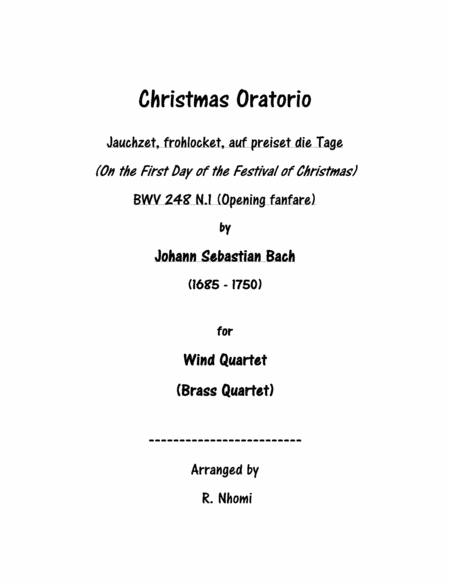 Christmas Oratorio

Jauchzet, frohlocket, auf preiset die Tage

(On the First Day of the Festival of Christmas)

BWV 248 N.1 (Opening fanfare)

by

Johann Sebastian Bach

(1685 - 1750)

for

Wind Quartet

(Brass Quartet)

-------------------------

Arranged by

R. Nhomi